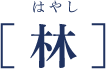 はやし
[ 林 ]